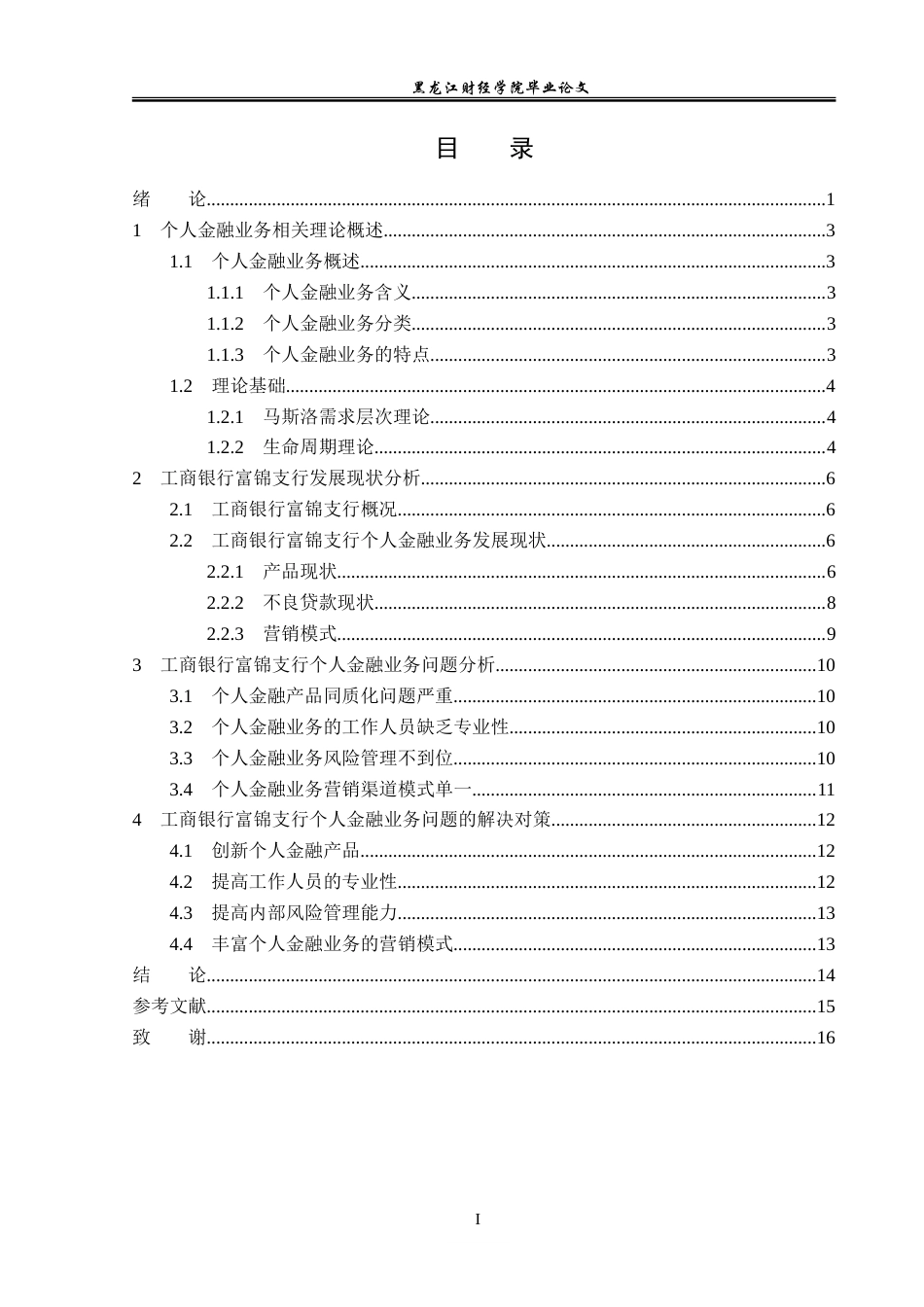 黑龙江财经学院毕业论文

目 录

绪 论 1
1 个人金融业务相关理论概述 3
1.1 个人金融业务概述 3
1.1.1 个人金融业务含义 3
1.1.2 个人金融业务分类 3
1.1.3 个人金融业务的特点 3
1.2 理论基础 4
1.2.1 马斯洛需求层次理论 4
1.2.2 生命周期理论 4
2 工商银行富锦支行发展现状分析 6
2.1 工商银行富锦支行概况 6
2.2 工商银行富锦支行个人金融业务发展现状 6
2.2.1 产品现状 6
2.2.2 不良贷款现状 8
2.2.3 营销模式 9
3 工商银行富锦支行个人金融业务问题分析 10
3.1 个人金融产品同质化问题严重 10
3.2 个人金融业务的工作人员缺乏专业性 10
3.3 个人金融业务风险管理不到位 10
3.4 个人金融业务营销渠道模式单一 11
4 工商银行富锦支行个人金融业务问题的解决对策 12
4.1 创新个人金融产品 12
4.2 提高工作人员的专业性 12
4.3 提高内部风险管理能力 13
4.4 丰富个人金融业务的营销模式 13
结 论 14
参考文献 15
致 谢 16

I